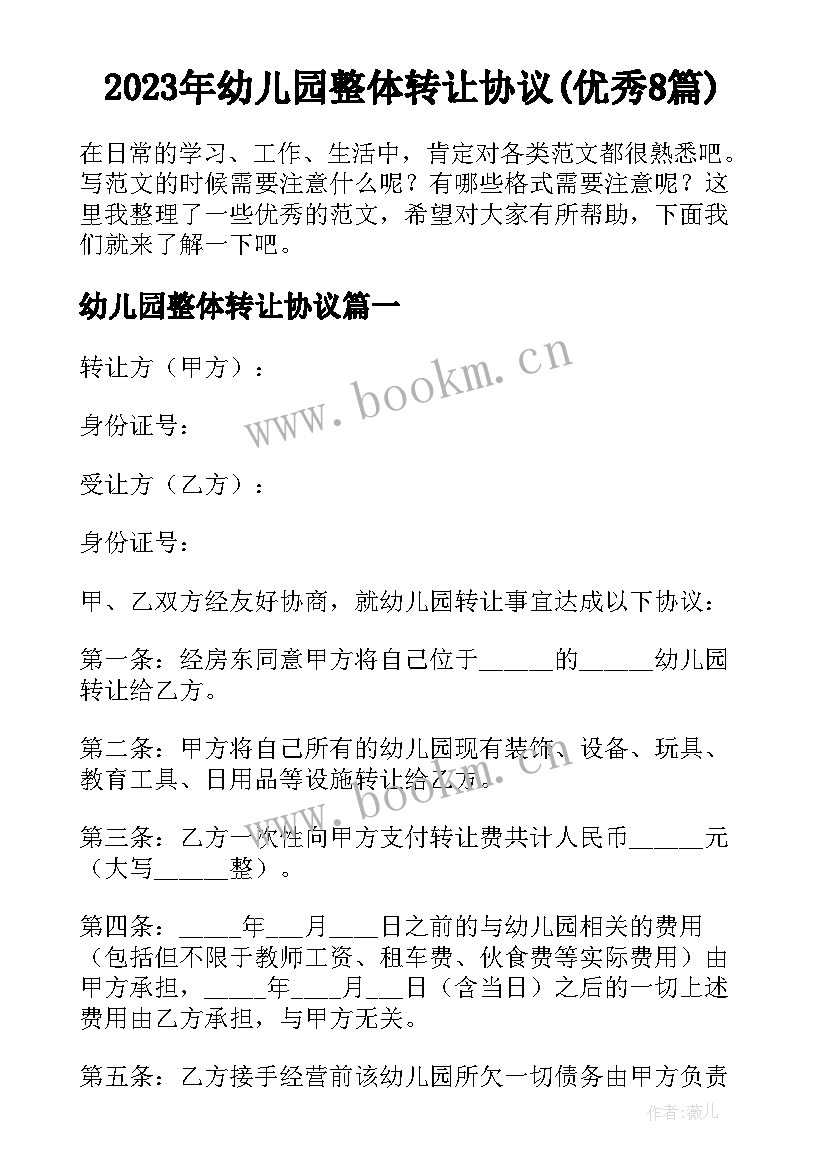 2023年幼儿园整体转让协议(优秀8篇)

在日常的学习、工作、生活中，肯定对各类范文都很熟悉吧。写范文的时候需要注意什么呢？有哪些格式需要注意呢？这里我整理了一些优秀的范文，希望对大家有所帮助，下面我们就来了解一下吧。

幼儿园整体转让协议篇一

www.bookm.cn

转让方（甲方）：

身份证号：

受让方（乙方）：

身份证号：

甲、乙双方经友好协商，就幼儿园转让事宜达成以下协议：

第一条：经房东同意甲方将自己位于______的______幼儿园转让给乙方。

第二条：甲方将自己所有的幼儿园现有装饰、设备、玩具、教育工具、日用品等设施转让给乙方。

www.bookm.cn

第三条：乙方一次性向甲方支付转让费共计人民币______元（大写______整）。

第四条：_____年___月____日之前的与幼儿园相关的费用（包括但不限于教师工资、租车费、伙食费等实际费用）由甲方承担，_____年____月___日（含当日）之后的一切上述费用由乙方承担，与甲方无关。

第五条：乙方接手经营前该幼儿园所欠一切债务由甲方负责

作者:薇儿